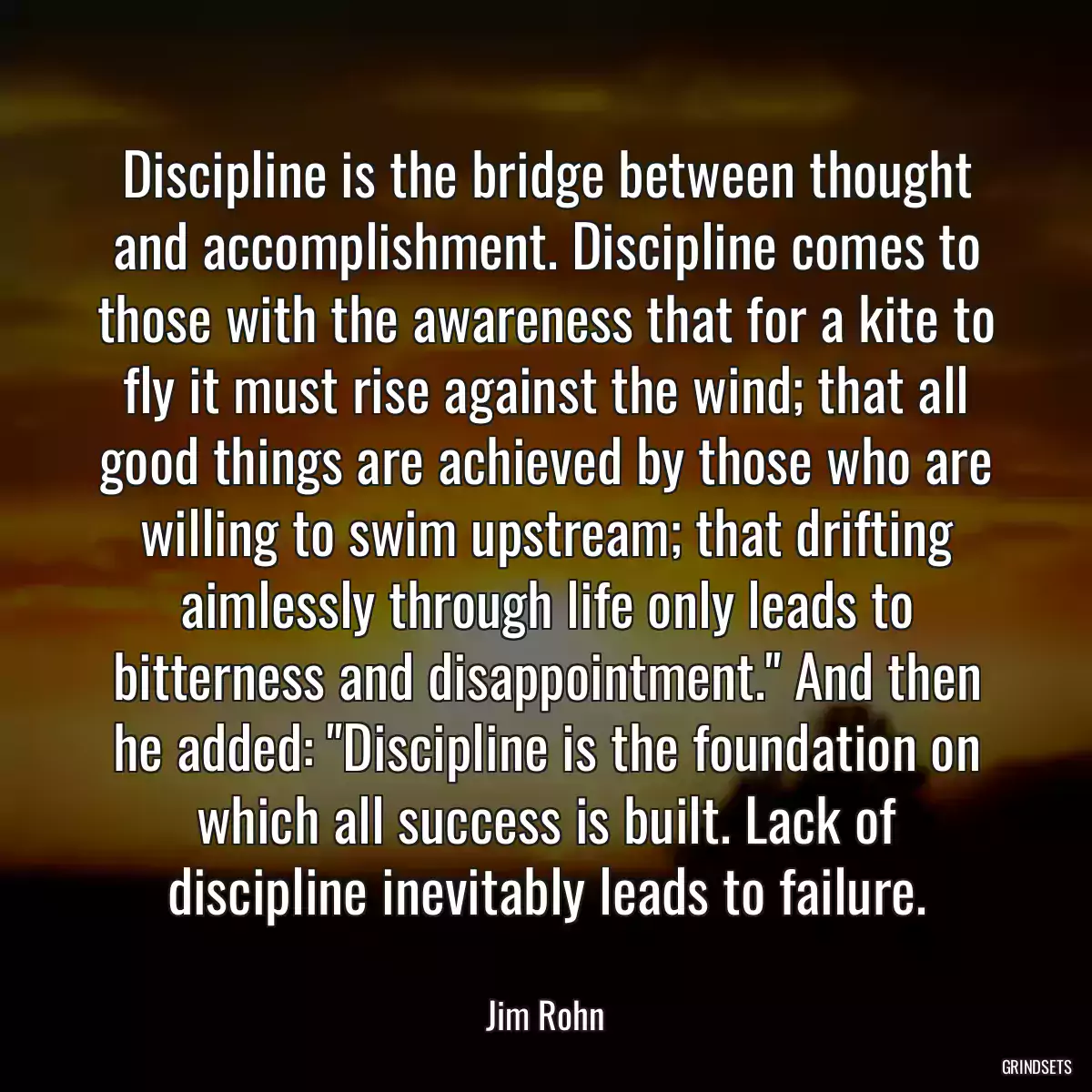 Discipline is the bridge between thought and accomplishment. Discipline comes to those with the awareness that for a kite to fly it must rise against the wind; that all good things are achieved by those who are willing to swim upstream; that drifting aimlessly through life only leads to bitterness and disappointment." And then he added: "Discipline is the foundation on which all success is built. Lack of discipline inevitably leads to failure.

Jim Rohn

GRINDSETS